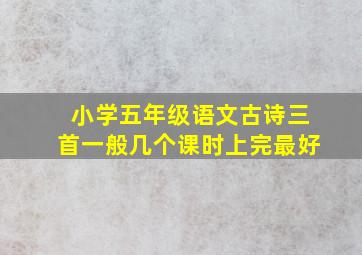 小学五年级语文古诗三首一般几个课时上完最好